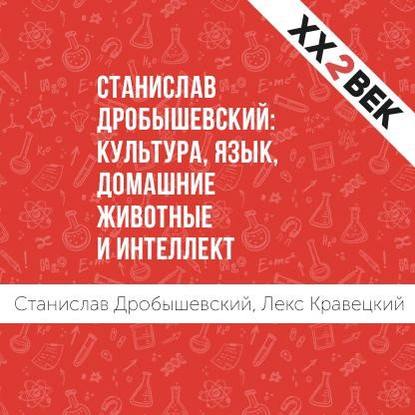 XX2ВЕК

СТАНИСЛАВ ДРОБЫШЕВСКИЙ: КУЛЬТУРА, ЯЗЫК, ДОМАШНИЕ ЖИВОТНЫЕ И ИНТЕЛЛЕКТ

Станислав Дробышевский, Лекс Кравецкий